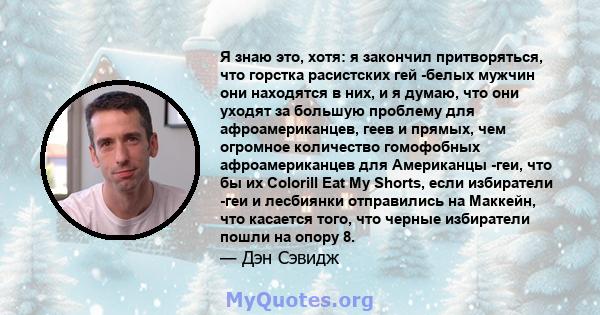 Я знаю это, хотя: я закончил притворяться, что горстка расистских гей -белых мужчин они находятся в них, и я думаю, что они уходят за большую проблему для афроамериканцев, геев и прямых, чем огромное количество гомофобных афроамериканцев для Американцы -геи, что бы их Colorill Eat My Shorts, если избиратели -геи и лесбиянки отправились на Маккейн, что касается того, что черные избиратели пошли на опору 8.
— Дэн Сэвидж

MyQuotes.org